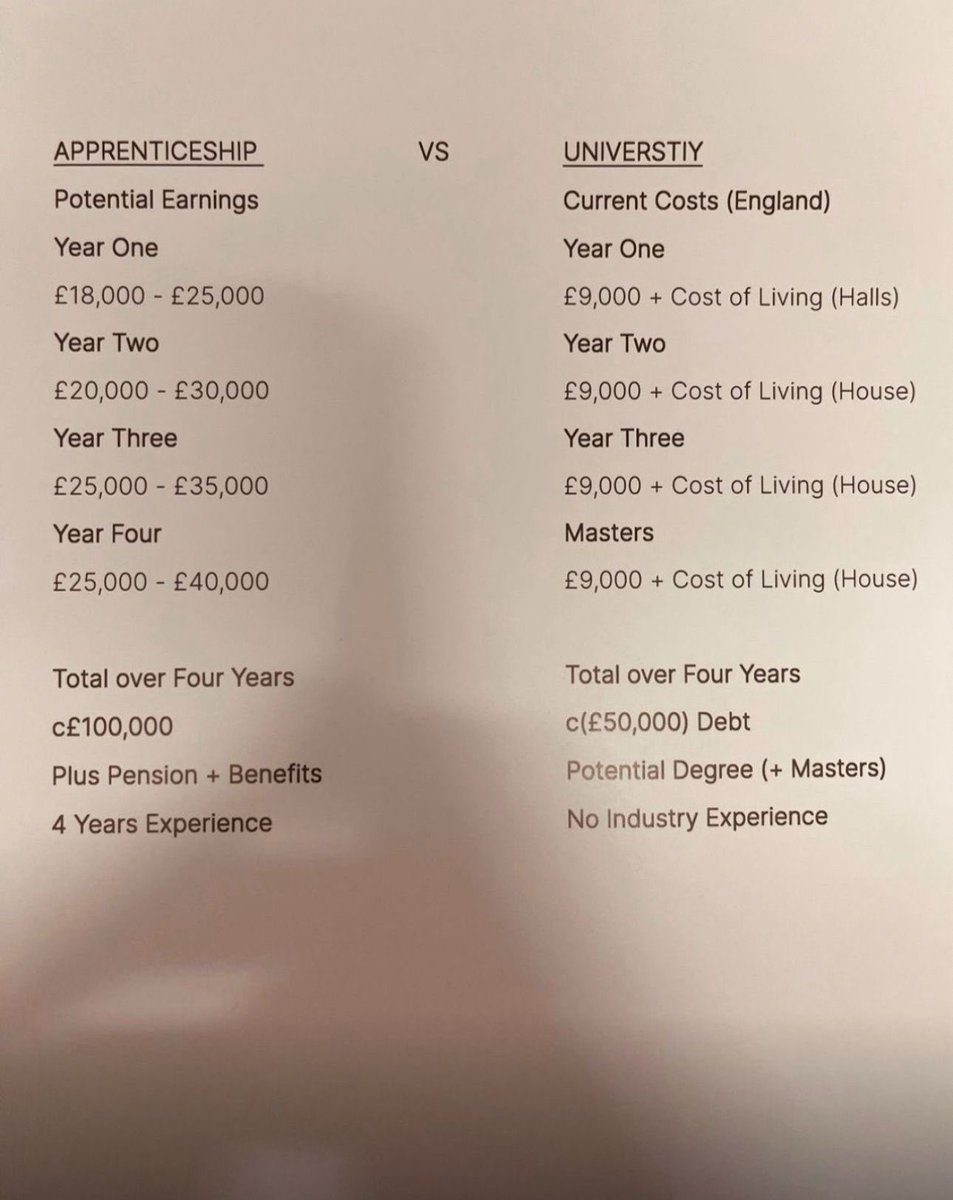 APPRENTICESHIP

Potential Earnings

Year One

£18,000 - £25,000

Year Two

£20,000 - £30,000

Year Three

£25,000 - £35,000

Year Four

£25,000 - £40,000

Total over Four Years

c£100,000

Plus Pension + Benefits

4 Years Experience

VS

UNIVERSTIY

Current Costs (England)

Year One

£9,000 + Cost of Living (Halls)

Year Two

£9,000 + Cost of Living (House)

Year Three

£9,000 + Cost of Living (House)

Masters

£9,000 + Cost of Living (House)

Total over Four Years

c(£50,000) Debt

Potential Degree (+ Masters)

No Industry Experience